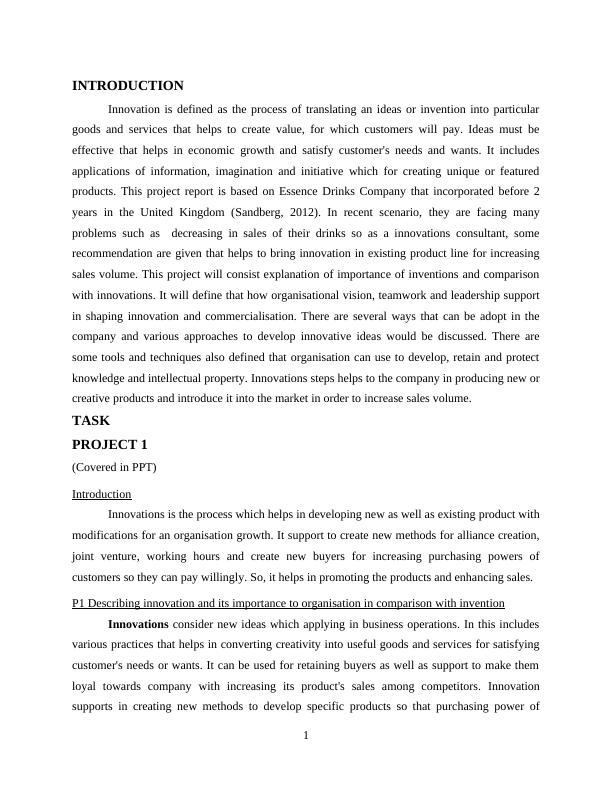 INTRODUCTION

Innovation is defined as the process of translating an ideas or invention into particular goods and services that helps to create value, for which customers will pay. Ideas must be effective that helps in economic growth and satisfy customer's needs and wants. It includes applications of information, imagination and initiative which for creating unique or featured products. This project report is based on Essence Drinks Company that incorporated before 2 years in the United Kingdom (Sandberg, 2012). In recent scenario, they are facing many problems such as decreasing in sales of their drinks so as a innovations consultant, some recommendation are given that helps to bring innovation in existing product line for increasing sales volume. This project will consist explanation of importance of inventions and comparison with innovations. It will define that how organisational vision, teamwork and leadership support in shaping innovation and commercialisation. There are several ways that can be adopt in the company and various approaches to develop innovative ideas would be discussed. There are some tools and techniques also defined that organisation can use to develop, retain and protect knowledge and intellectual property. Innovations steps helps to the company in producing new or creative products and introduce it into the market in order to increase sales volume.

TASK

PROJECT 1

(Covered in PPT)

Introduction

Innovations is the process which helps in developing new as well as existing product with modifications for an organisation growth. It support to create new methods for alliance creation, joint venture, working hours and create new buyers for increasing purchasing powers of customers so they can pay willingly. So, it helps in promoting the products and enhancing sales.

P1 Describing innovation and its importance to organisation in comparison with invention

Innovations consider new ideas which applying in business operations. In this includes various practices that helps in converting creativity into useful goods and services for satisfying customer's needs or wants. It can be used for retaining buyers as well as support to make them loyal towards company with increasing its product's sales among competitors. Innovation supports in creating new methods to develop specific products so that purchasing power of

1